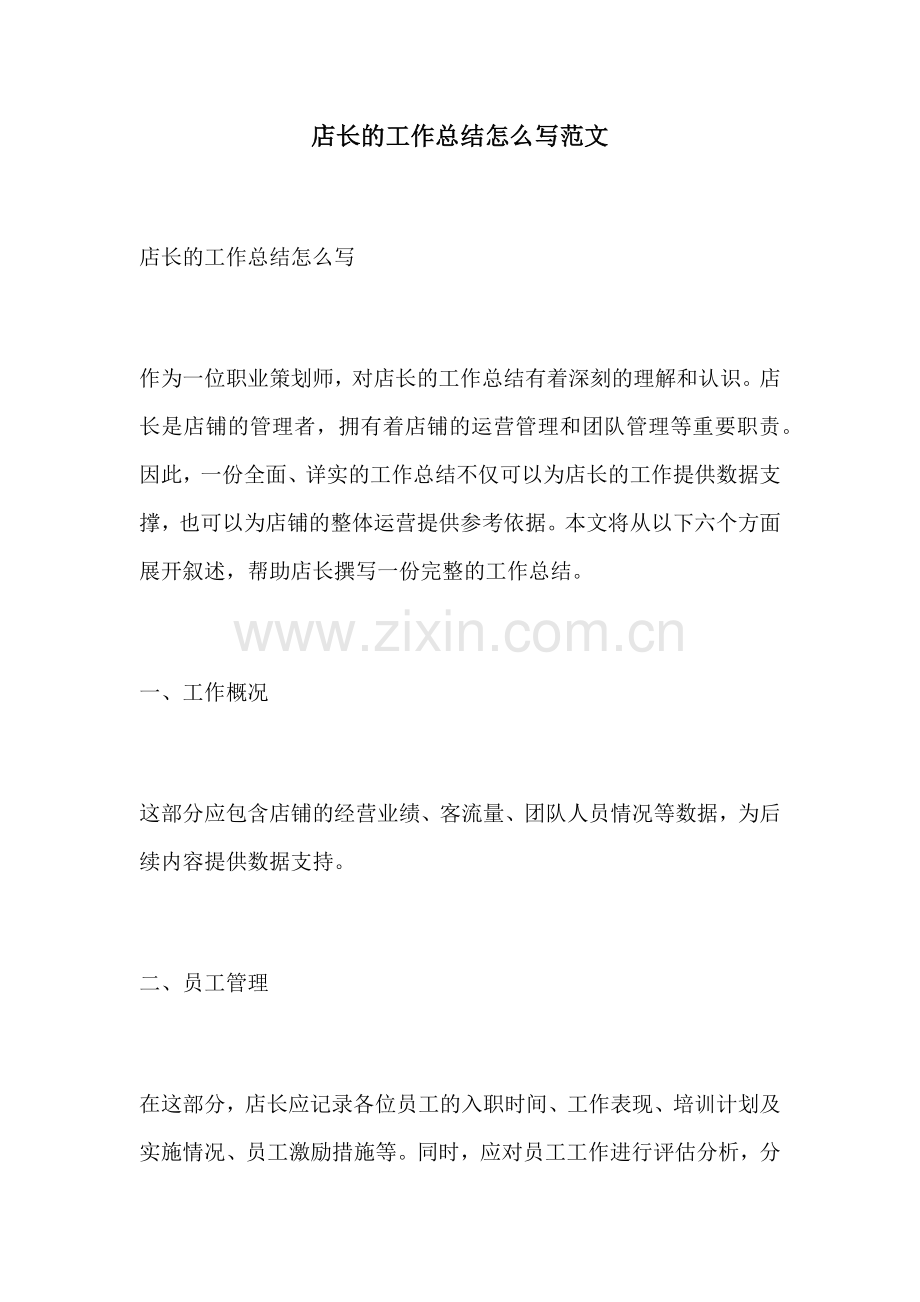 店长的工作总结怎么写范文

店长的工作总结怎么写

作为一位职业策划师，对店长的工作总结有着深刻的理解和认识。店长是店铺的管理者，拥有着店铺的运营管理和团队管理等重要职责。因此，一份全面、详实的工作总结不仅可以为店长的工作提供数据支撑，也可以为店铺的整体运营提供参考依据。本文将从以下六个方面展开叙述，帮助店长撰写一份完整的工作总结。

www.zixin.com.cn

一、工作概况

这部分应包含店铺的经营业绩、客流量、团队人员情况等数据，为后续内容提供数据支持。

二、员工管理

在这部分，店长应记录各位员工的入职时间、工作表现、培训计划及实施情况、员工激励措施等。同时，应对员工工作进行评估分析，分